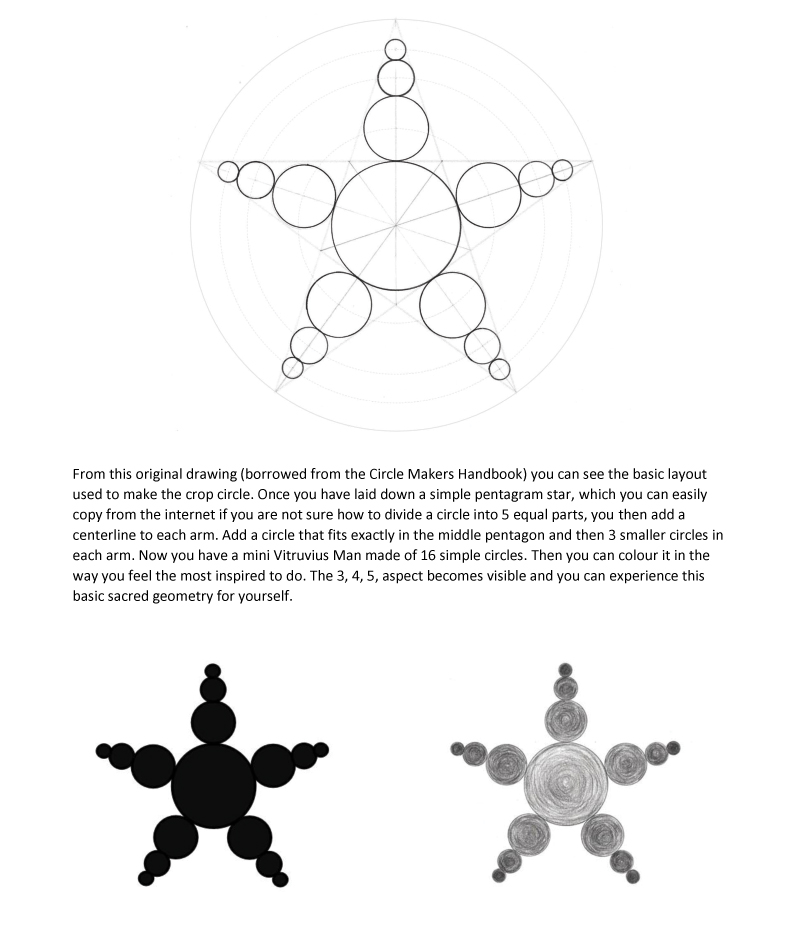 From this original drawing (borrowed from the Circle Makers Handbook) you can see the basic layout used to make the crop circle. Once you have laid down a simple pentagram star, which you can easily copy from the internet if you are not sure how to divide a circle into 5 equal parts, you then add a centerline to each arm. Add a circle that fits exactly in the middle pentagon and then 3 smaller circles in each arm. Now you have a mini Vitruvius Man made of 16 simple circles. Then you can colour it in the way you feel the most inspired to do. The 3, 4, 5, aspect becomes visible and you can experience this basic sacred geometry for yourself.